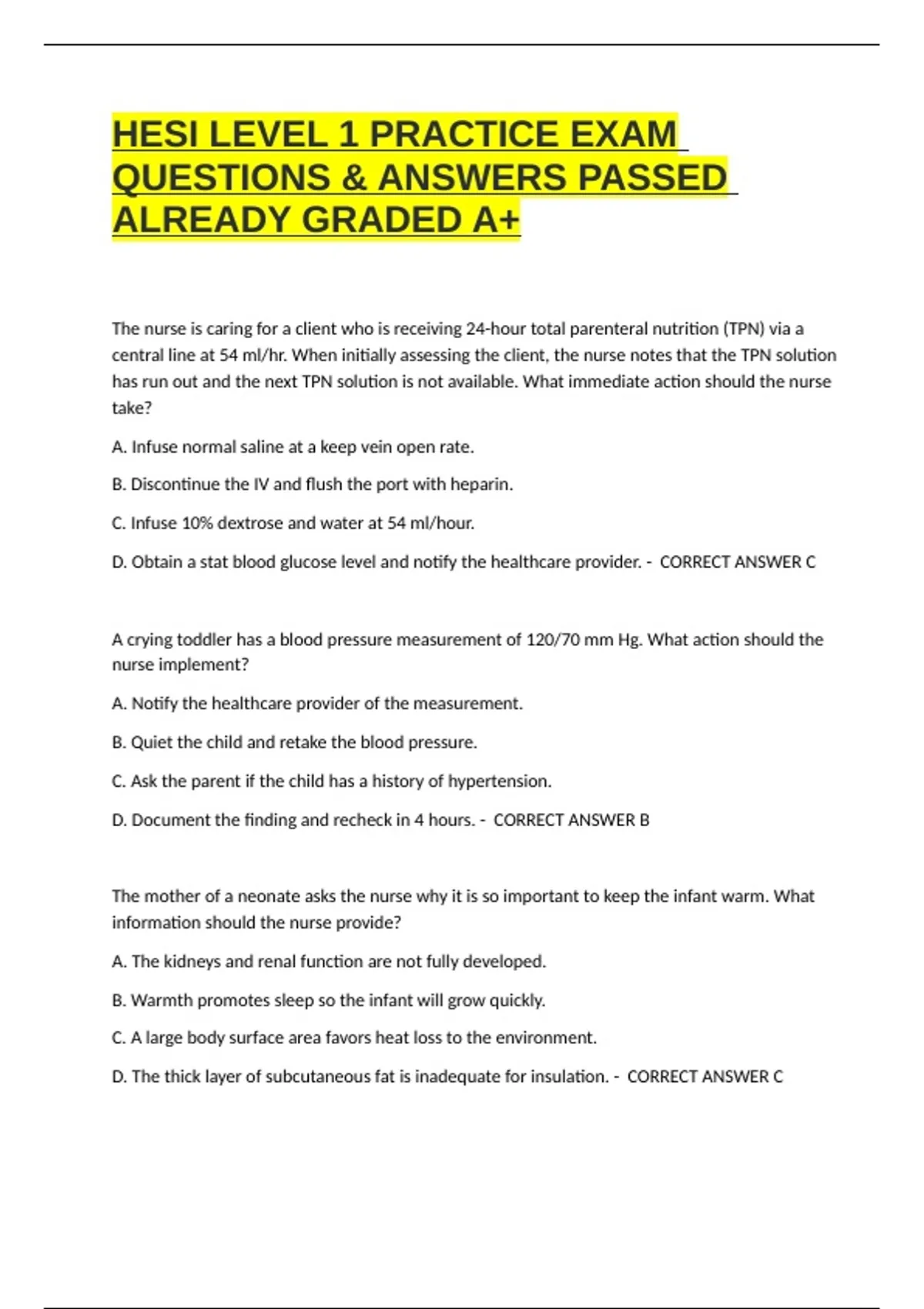 HESI LEVEL 1 PRACTICE EXAM QUESTIONS & ANSWERS PASSED ALREADY GRADED A+

The nurse is caring for a client who is receiving 24-hour total parenteral nutrition (TPN) via a central line at 54 ml/hr. When initially assessing the client, the nurse notes that the TPN solution has run out and the next TPN solution is not available. What immediate action should the nurse take?

A. Infuse normal saline at a keep vein open rate.

B. Discontinue the IV and flush the port with heparin.

C. Infuse 10% dextrose and water at 54 ml/hour.

D. Obtain a stat blood glucose level and notify the healthcare provider. - CORRECT ANSWER C

A crying toddler has a blood pressure measurement of 120/70 mm Hg. What action should the nurse implement?

A. Notify the healthcare provider of the measurement.

B. Quiet the child and retake the blood pressure.

C. Ask the parent if the child has a history of hypertension.

D. Document the finding and recheck in 4 hours. - CORRECT ANSWER B

The mother of a neonate asks the nurse why it is so important to keep the infant warm. What information should the nurse provide?

A. The kidneys and renal function are not fully developed.

B. Warmth promotes sleep so the infant will grow quickly.

C. A large body surface area favors heat loss to the environment.

D. The thick layer of subcutaneous fat is inadequate for insulation. - CORRECT ANSWER C